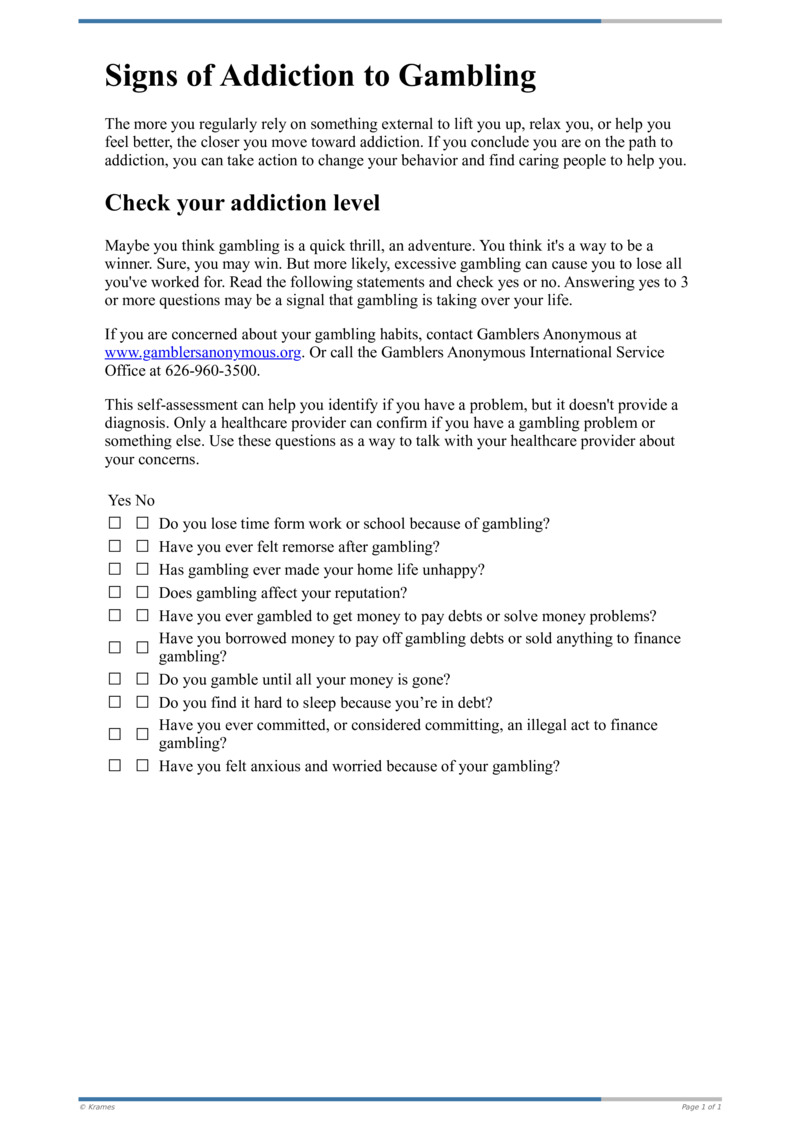 # Signs of Addiction to Gambling

The more you regularly rely on something external to lift you up, relax you, or help you feel better, the closer you move toward addiction. If you conclude you are on the path to addiction, you can take action to change your behavior and find caring people to help you.

## Check your addiction level

Maybe you think gambling is a quick thrill, an adventure. You think it's a way to be a winner. Sure, you may win. But more likely, excessive gambling can cause you to lose all you've worked for. Read the following statements and check yes or no. Answering yes to 3 or more questions may be a signal that gambling is taking over your life.

If you are concerned about your gambling habits, contact Gamblers Anonymous at www.gamblersanonymous.org. Or call the Gamblers Anonymous International Service Office at 626-960-3500.

This self-assessment can help you identify if you have a problem, but it doesn't provide a diagnosis. Only a healthcare provider can confirm if you have a gambling problem or something else. Use these questions as a way to talk with your healthcare provider about your concerns.

| Yes | No | |
|---|---|---|
| ☐ | ☐ | Do you lose time form work or school because of gambling? |
| ☐ | ☐ | Have you ever felt remorse after gambling? |
| ☐ | ☐ | Has gambling ever made your home life unhappy? |
| ☐ | ☐ | Does gambling affect your reputation? |
| ☐ | ☐ | Have you ever gambled to get money to pay debts or solve money problems? |
| ☐ | ☐ | Have you borrowed money to pay off gambling debts or sold anything to finance gambling? |
| ☐ | ☐ | Do you gamble until all your money is gone? |
| ☐ | ☐ | Do you find it hard to sleep because you're in debt? |
| ☐ | ☐ | Have you ever committed, or considered committing, an illegal act to finance gambling? |
| ☐ | ☐ | Have you felt anxious and worried because of your gambling? |

© Krames

Page 1 of 1